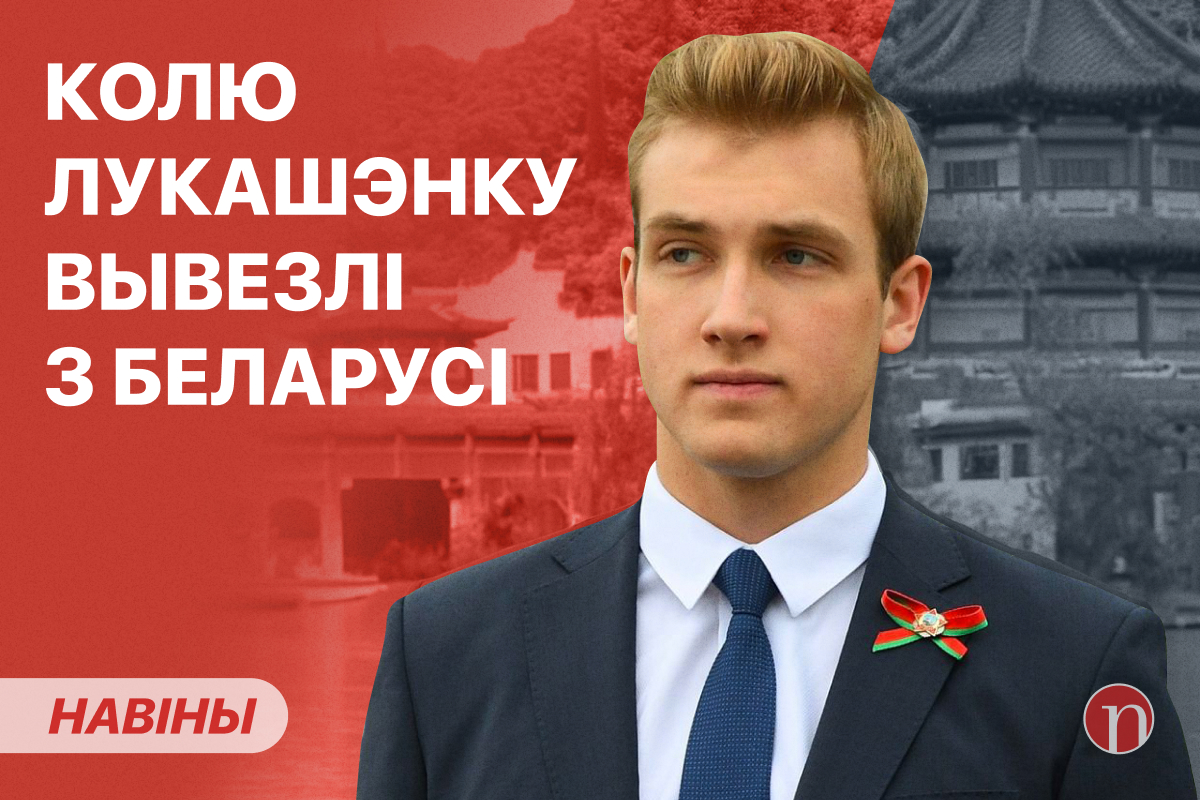 КОЛЮ ЛУКАШЭНКУ ВЫВЕЗЛІ З БЕЛАРУСІ

НАВІНЫ

n